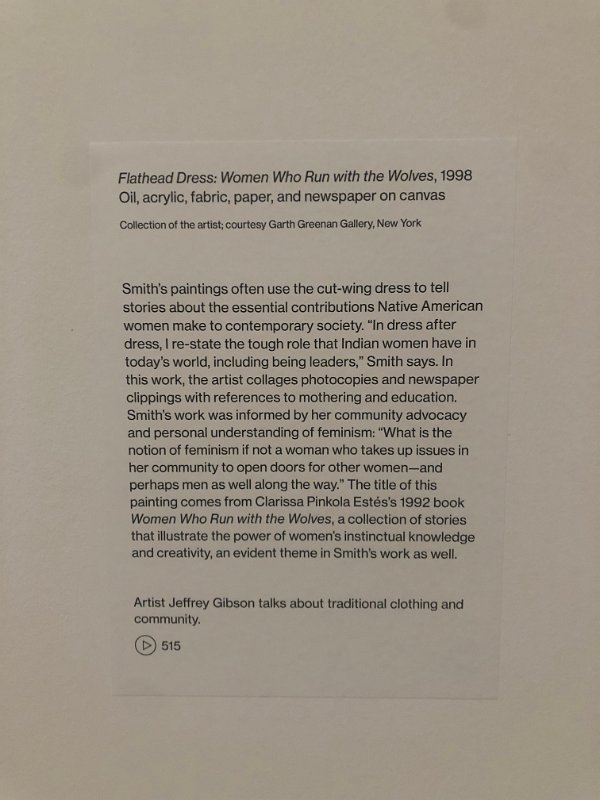 Flathead Dress: Women Who Run with the Wolves, 1998
Oil, acrylic, fabric, paper, and newspaper on canvas

Collection of the artist; courtesy Garth Greenan Gallery, New York

Smith's paintings often use the cut-wing dress to tell stories about the essential contributions Native American women make to contemporary society. "In dress after dress, I re-state the tough role that Indian women have in today's world, including being leaders," Smith says. In this work, the artist collages photocopies and newspaper clippings with references to mothering and education. Smith's work was informed by her community advocacy and personal understanding of feminism: "What is the notion of feminism if not a woman who takes up issues in her community to open doors for other women—and perhaps men as well along the way." The title of this painting comes from Clarissa Pinkola Estés's 1992 book Women Who Run with the Wolves, a collection of stories that illustrate the power of women's instinctual knowledge and creativity, an evident theme in Smith's work as well.

Artist Jeffrey Gibson talks about traditional clothing and community.

515